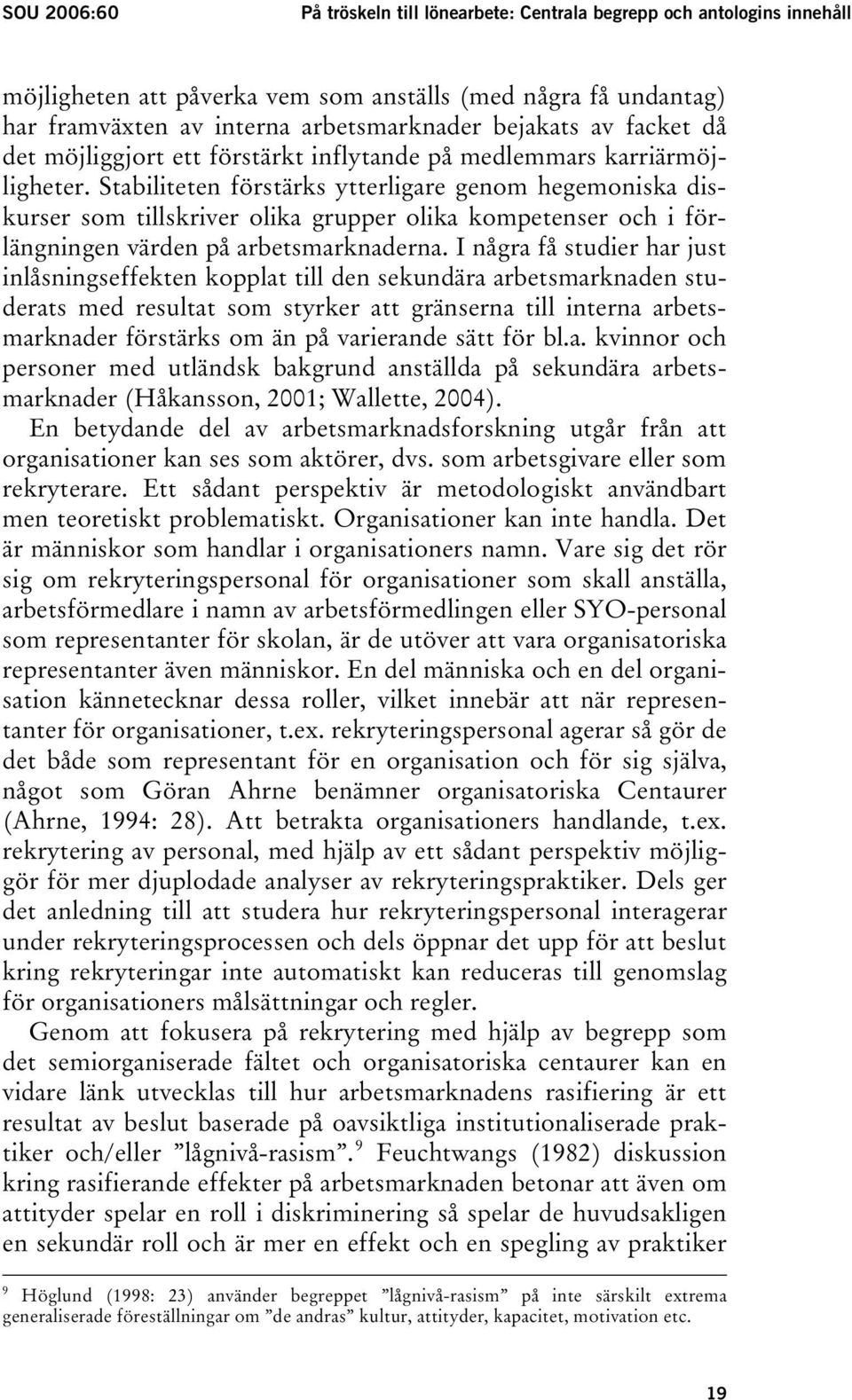 SOU 2006:60 På tröskeln till lönearbete: Centrala begrepp och antologins innehåll

möjligheten att påverka vem som anställs (med några få undantag) har framväxten av interna arbetsmarknader bejakats av facket då det möjliggjort ett förstärkt inflytande på medlemmars karriärmöjligheter. Stabiliteten förstärks ytterligare genom hegemoniska diskurser som tillskriver olika grupper olika kompetenser och i förlängningen värden på arbetsmarknaderna. I några få studier har just inlåsningseffekten kopplat till den sekundära arbetsmarknaden studerats med resultat som styrker att gränserna till interna arbetsmarknader förstärks om än på varierande sätt för bl.a. kvinnor och personer med utländsk bakgrund anställda på sekundära arbetsmarknader (Håkansson, 2001; Wallette, 2004).

En betydande del av arbetsmarknadsforskning utgår från att organisationer kan ses som aktörer, dvs. som arbetsgivare eller som rekryterare. Ett sådant perspektiv är metodologiskt användbart men teoretiskt problematiskt. Organisationer kan inte handla. Det är människor som handlar i organisationers namn. Vare sig det rör sig om rekryteringspersonal för organisationer som skall anställa, arbetsförmedlare i namn av arbetsförmedlingen eller SYO-personal som representanter för skolan, är de utöver att vara organisatoriska representanter även människor. En del människa och en del organisation kännetecknar dessa roller, vilket innebär att när representanter för organisationer, t.ex. rekryteringspersonal agerar så gör de det både som representant för en organisation och för sig själva, något som Göran Ahrne benämner organisatoriska Centaurer (Ahrne, 1994: 28). Att betrakta organisationers handlande, t.ex. rekrytering av personal, med hjälp av ett sådant perspektiv möjliggör för mer djuplodade analyser av rekryteringspraktiker. Dels ger det anledning till att studera hur rekryteringspersonal interagerar under rekryteringsprocessen och dels öppnar det upp för att beslut kring rekryteringar inte automatiskt kan reduceras till genomslag för organisationers målsättningar och regler.

Genom att fokusera på rekrytering med hjälp av begrepp som det semiorganiserade fältet och organisatoriska centaurer kan en vidare länk utvecklas till hur arbetsmarknadens rasifiering är ett resultat av beslut baserade på oavsiktliga institutionaliserade praktiker och/eller ”lågnivå-rasism”.$^9$ Feuchtwangs (1982) diskussion kring rasifierande effekter på arbetsmarknaden betonar att även om attityder spelar en roll i diskriminering så spelar de huvudsakligen en sekundär roll och är mer en effekt och en spegling av praktiker

$^9$ Höglund (1998: 23) använder begreppet ”lågnivå-rasism” på inte särskilt extrema generaliserade föreställningar om ”de andras” kultur, attityder, kapacitet, motivation etc.

19